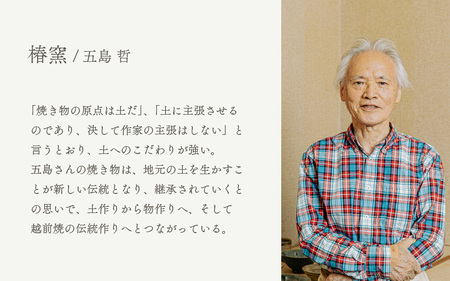 椿窯 / 五島 哲

「焼き物の原点は土だ」、「土に主張させるのであり、決して作家の主張はしない」と言うとおり、土へのこだわりが強い。
五島さんの焼き物は、地元の土を生かすことが新しい伝統となり、継承されていくとの思いで、土作りから物作りへ、そして越前焼の伝統作りへとつながっている。